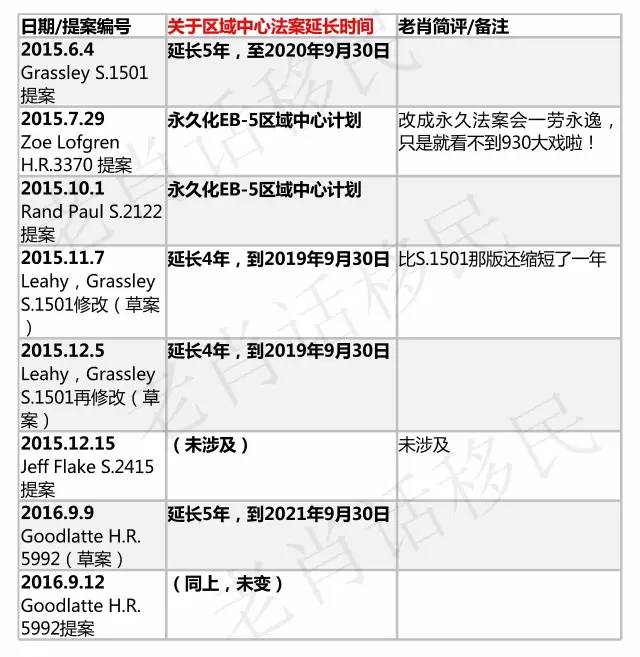 | 日期/提案编号 | 关于区域中心法案延长时间 | 老肖简评/备注 |
|---|---|---|
| 2015.6.4 Grassley S.1501 提案 | 延长5年，至2020年9月30日 | |
| 2015.7.29 Zoe Lofgren H.R.3370 提案 | 永久化EB-5区域中心计划 | 改成永久法案会一劳永逸，只是就看不到930大戏啦！ |
| 2015.10.1 Rand Paul S.2122 提案 | 永久化EB-5区域中心计划 | |
| 2015.11.7 Leahy，Grassley S.1501修改（草案） | 延长4年，到2019年9月30日 | 比S.1501那版还缩短了一年 |
| 2015.12.5 Leahy，Grassley S.1501再修改（草案） | 延长4年，到2019年9月30日 | |
| 2015.12.15 Jeff Flake S.2415 提案 | （未涉及） | 未涉及 |
| 2016.9.9 Goodlatte H.R. 5992（草案） | 延长5年，到2021年9月30日 | |
| 2016.9.12 Goodlatte H.R. 5992提案 | （同上，未变） | |

老肖话移民